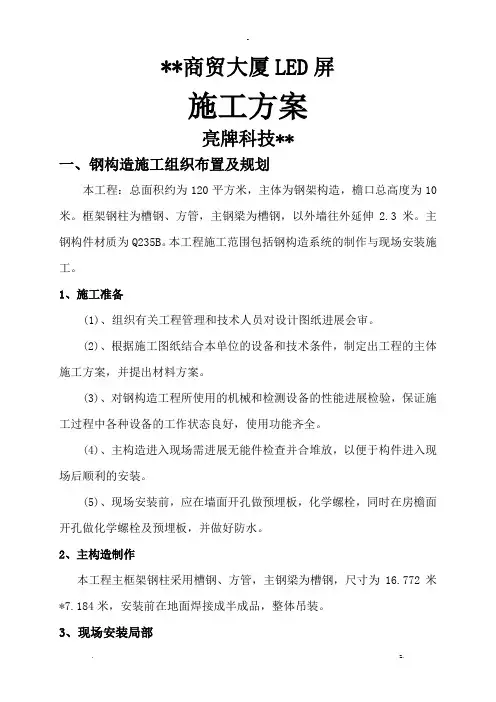 **商贸大厦LED屏

施工方案

亮牌科技**

一、钢构造施工组织布置及规划

本工程：总面积约为120平方米，主体为钢架构造，檐口总高度为10米。框架钢柱为槽钢、方管，主钢梁为槽钢，以外墙往外延伸 2.3 米。主钢构件材质为Q235B。本工程施工范围包括钢构造系统的制作与现场安装施工。

1、施工准备

(1)、组织有关工程管理和技术人员对设计图纸进展会审。

(2)、根据施工图纸结合本单位的设备和技术条件，制定出工程的主体施工方案，并提出材料方案。

(3)、对钢构造工程所使用的机械和检测设备的性能进展检验，保证施工过程中各种设备的工作状态良好，使用功能齐全。

(4)、主构造进入现场需进展无能件检查并合堆放，以便于构件进入现场后顺利的安装。

(5)、现场安装前，应在墙面开孔做预埋板，化学螺栓，同时在房檐面开孔做化学螺栓及预埋板，并做好防水。

2、主构造制作

本工程主框架钢柱采用槽钢、方管，主钢梁为槽钢，尺寸为 16.772 米*7.184米，安装前在地面焊接成半成品，整体吊装。

3、现场安装局部